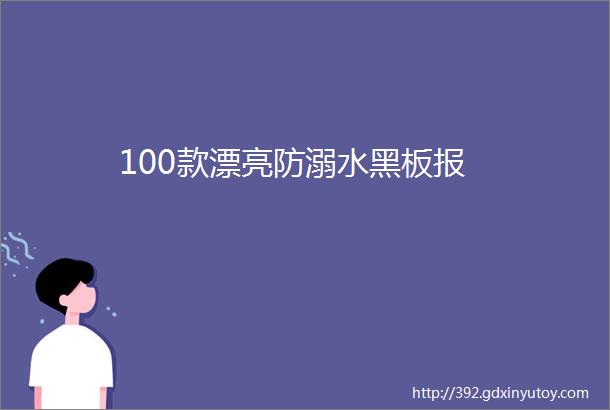 100款漂亮防溺水黑板报

http://392.gdxinyutoy.com